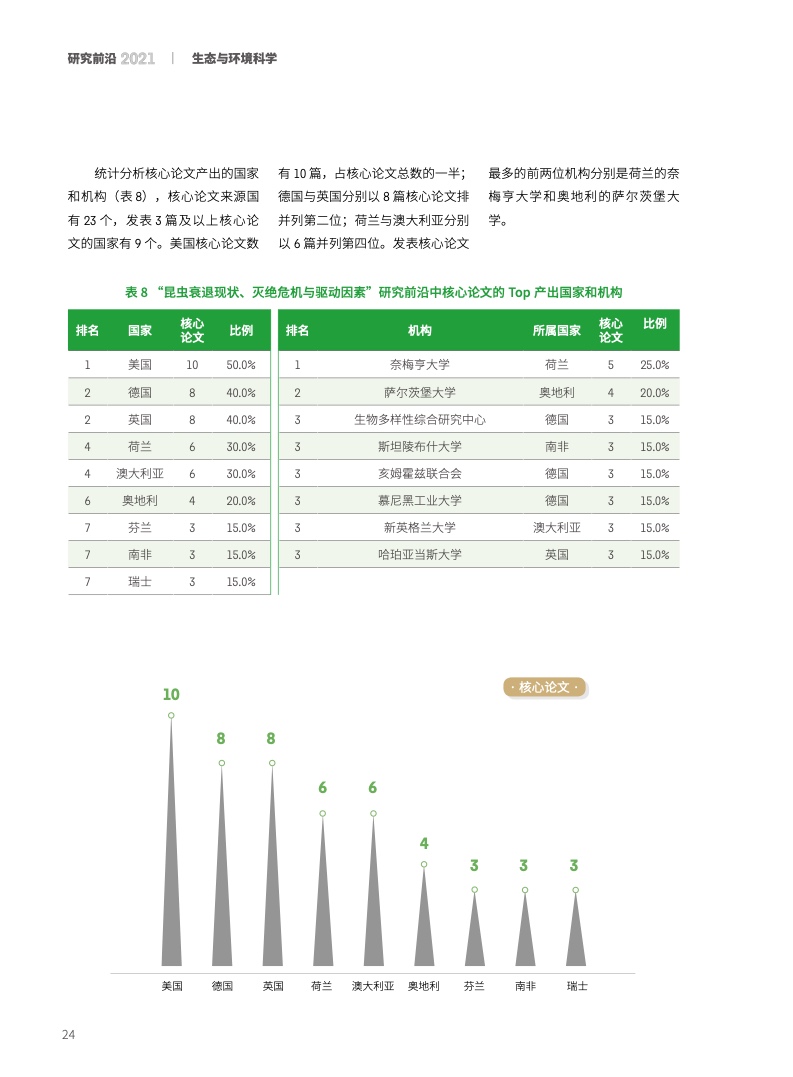 研究前沿 2021 | 生态与环境科学

统计分析核心论文产出的国家和机构（表 8），核心论文来源国有 23 个，发表 3 篇及以上核心论文的国家有 9 个。美国核心论文数有 10 篇，占核心论文总数的一半；德国与英国分别以 8 篇核心论文排并列第二位；荷兰与澳大利亚分别以 6 篇并列第四位。发表核心论文最多的前两位机构分别是荷兰的奈梅亨大学和奥地利的萨尔茨堡大学。

表 8 “昆虫衰退现状、灭绝危机与驱动因素”研究前沿中核心论文的 Top 产出国家和机构

| 排名 | 国家 | 核心论文 | 比例 |
|---|---|---|---|
| 1 | 美国 | 10 | 50.0% |
| 2 | 德国 | 8 | 40.0% |
| 2 | 英国 | 8 | 40.0% |
| 4 | 荷兰 | 6 | 30.0% |
| 4 | 澳大利亚 | 6 | 30.0% |
| 6 | 奥地利 | 4 | 20.0% |
| 7 | 芬兰 | 3 | 15.0% |
| 7 | 南非 | 3 | 15.0% |
| 7 | 瑞士 | 3 | 15.0% |

| 排名 | 机构 | 所属国家 | 核心论文 | 比例 |
|---|---|---|---|---|
| 1 | 奈梅亨大学 | 荷兰 | 5 | 25.0% |
| 2 | 萨尔茨堡大学 | 奥地利 | 4 | 20.0% |
| 3 | 生物多样性综合研究中心 | 德国 | 3 | 15.0% |
| 3 | 斯坦陵布什大学 | 南非 | 3 | 15.0% |
| 3 | 亥姆霍兹联合会 | 德国 | 3 | 15.0% |
| 3 | 慕尼黑工业大学 | 德国 | 3 | 15.0% |
| 3 | 新英格兰大学 | 澳大利亚 | 3 | 15.0% |
| 3 | 哈珀亚当斯大学 | 英国 | 3 | 15.0% |

· 核心论文 ·

10 8 8 6 6 4 3 3 3

美国 德国 英国 荷兰 澳大利亚 奥地利 芬兰 南非 瑞士

24